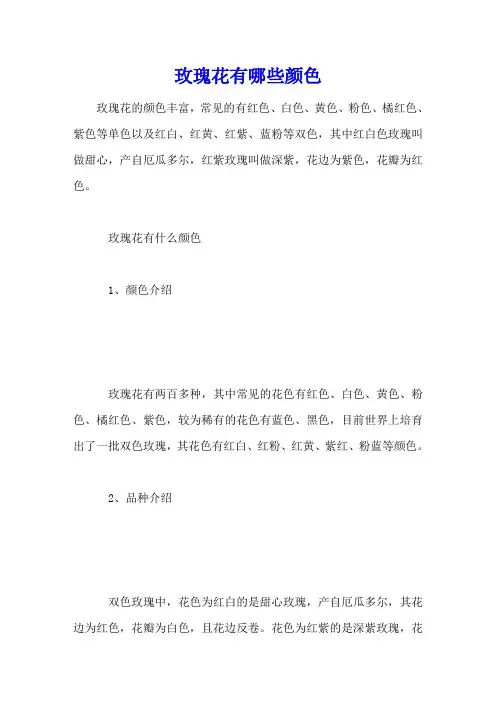 玫瑰花有哪些颜色

玫瑰花的颜色丰富，常见的有红色、白色、黄色、粉色、橘红色、紫色等单色以及红白、红黄、红紫、蓝粉等双色，其中红白色玫瑰叫做甜心，产自厄瓜多尔，红紫玫瑰叫做深紫，花边为紫色，花瓣为红色。

玫瑰花有什么颜色

1、颜色介绍

玫瑰花有两百多种，其中常见的花色有红色、白色、黄色、粉色、橘红色、紫色，较为稀有的花色有蓝色、黑色，目前世界上培育出了一批双色玫瑰，其花色有红白、红粉、红黄、紫红、粉蓝等颜色。

2、品种介绍

双色玫瑰中，花色为红白的是甜心玫瑰，产自厄瓜多尔，其花边为红色，花瓣为白色，且花边反卷。花色为红紫的是深紫玫瑰，花